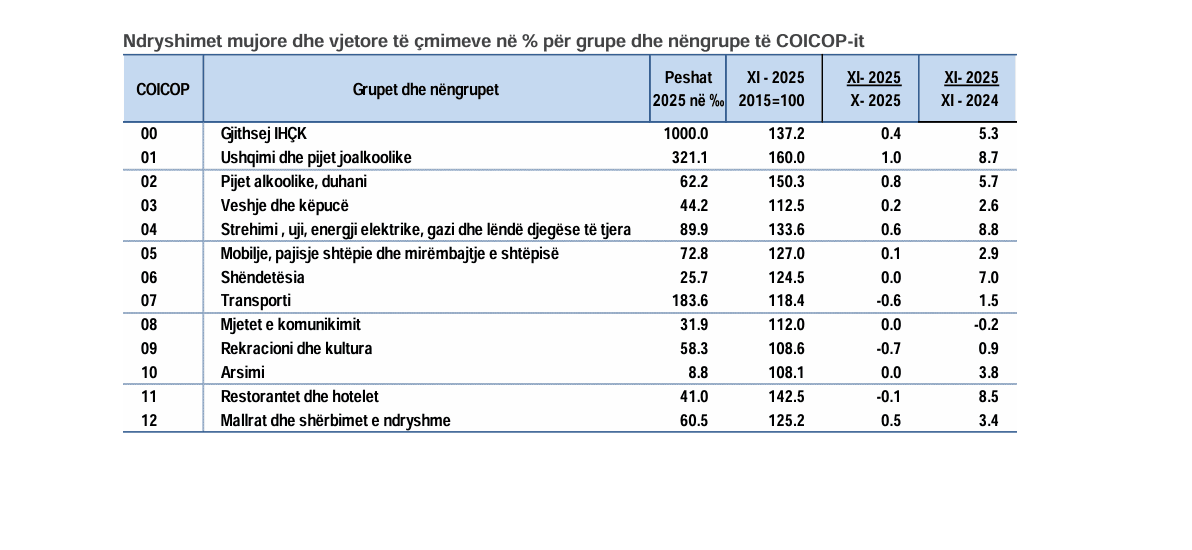 Ndryshimet mujore dhe vjetore të çmimeve në % për grupe dhe nëngrupe të COICOP-it

| COICOP | Grupet dhe nëngrupet | Peshat 2025 në ‰ | XI - 2025 2015=100 | XI- 2025 X- 2025 | XI- 2025 XI - 2024 |
|---|---|---|---|---|---|
| 00 | Gjithsej IHÇK | 1000.0 | 137.2 | 0.4 | 5.3 |
| 01 | Ushqimi dhe pijet joalkoolike | 321.1 | 160.0 | 1.0 | 8.7 |
| 02 | Pijet alkoolike, duhani | 62.2 | 150.3 | 0.8 | 5.7 |
| 03 | Veshje dhe këpucë | 44.2 | 112.5 | 0.2 | 2.6 |
| 04 | Strehimi , uji, energji elektrike, gazi dhe lëndë djegëse të tjera | 89.9 | 133.6 | 0.6 | 8.8 |
| 05 | Mobilje, pajisje shtëpie dhe mirëmbajtje e shtëpisë | 72.8 | 127.0 | 0.1 | 2.9 |
| 06 | Shëndetësia | 25.7 | 124.5 | 0.0 | 7.0 |
| 07 | Transporti | 183.6 | 118.4 | -0.6 | 1.5 |
| 08 | Mjetet e komunikimit | 31.9 | 112.0 | 0.0 | -0.2 |
| 09 | Rekracioni dhe kultura | 58.3 | 108.6 | -0.7 | 0.9 |
| 10 | Arsimi | 8.8 | 108.1 | 0.0 | 3.8 |
| 11 | Restorantet dhe hotelet | 41.0 | 142.5 | -0.1 | 8.5 |
| 12 | Mallrat dhe shërbimet e ndryshme | 60.5 | 125.2 | 0.5 | 3.4 |